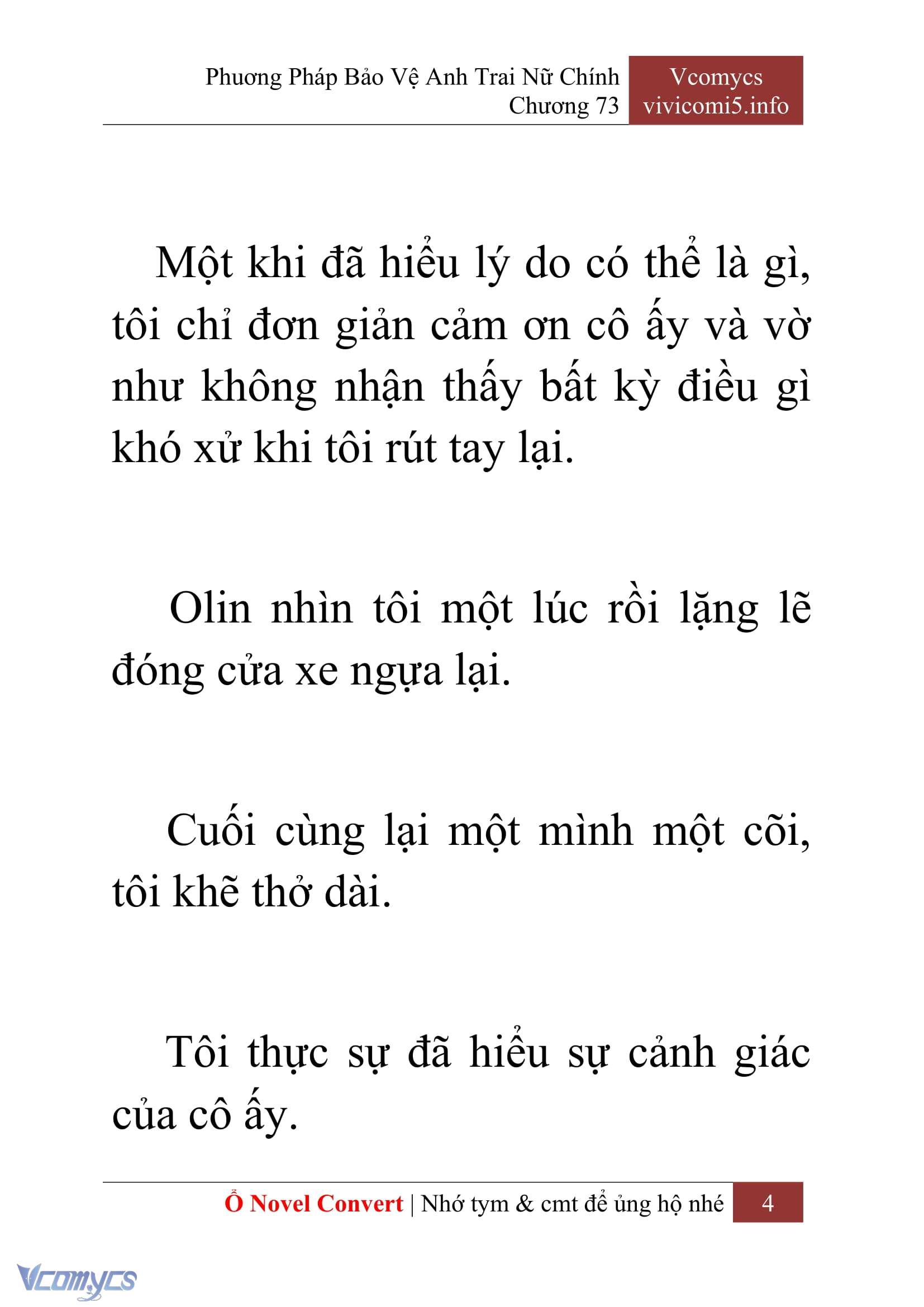 Phương Pháp Bảo Vệ Anh Trai Nữ Chính
Chương 73

Vcomycs
vivicomi5.info

Một khi đã hiểu lý do có thể là gì, tôi chỉ đơn giản cảm ơn cô ấy và vờ như không nhận thấy bất kỳ điều gì khó xử khi tôi rút tay lại.

Olin nhìn tôi một lúc rồi lặng lẽ đóng cửa xe ngựa lại.

Cuối cùng lại một mình một cõi, tôi khẽ thở dài.

Tôi thực sự đã hiểu sự cảnh giác của cô ấy.

Ổ Novel Convert | Nhớ tym & cmt để ủng hộ nhé 4

Vcomycs